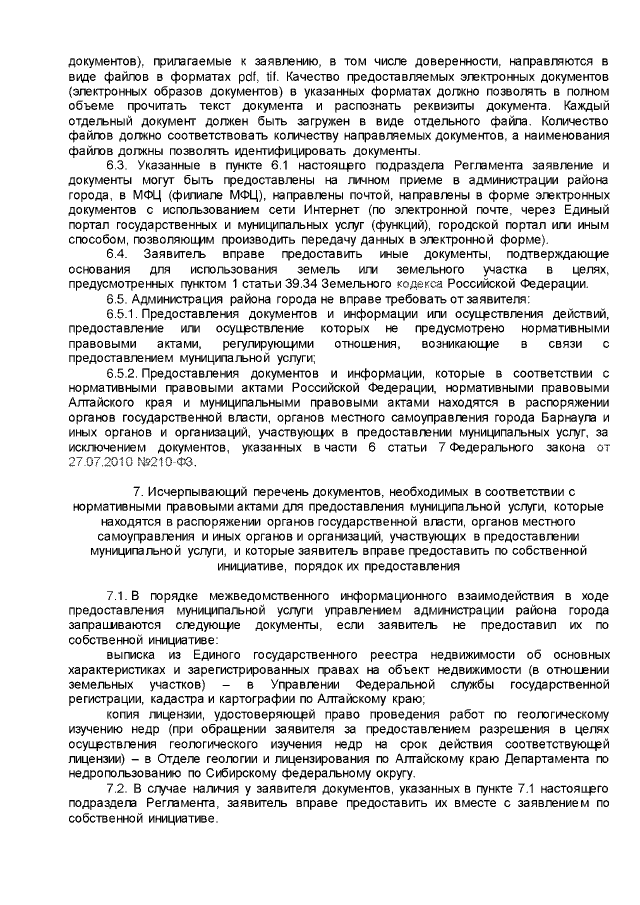 документов), прилагаемые к заявлению, в том числе доверенности, направляются в виде файлов в форматах pdf, tif. Качество предоставляемых электронных документов (электронных образов документов) в указанных форматах должно позволять в полном объеме прочитать текст документа и распознать реквизиты документа. Каждый отдельный документ должен быть загружен в виде отдельного файла. Количество файлов должно соответствовать количеству направляемых документов, а наименования файлов должны позволять идентифицировать документы.

6.3. Указанные в пункте 6.1 настоящего подраздела Регламента заявление и документы могут быть предоставлены на личном приеме в администрации района города, в МФЦ (филиале МФЦ), направлены почтой, направлены в форме электронных документов с использованием сети Интернет (по электронной почте, через Единый портал государственных и муниципальных услуг (функций), городской портал или иным способом, позволяющим производить передачу данных в электронной форме).

6.4. Заявитель вправе предоставить иные документы, подтверждающие основания для использования земель или земельного участка в целях, предусмотренных пунктом 1 статьи 39.34 Земельного кодекса Российской Федерации.

6.5. Администрация района города не вправе требовать от заявителя:

6.5.1. Предоставления документов и информации или осуществления действий, предоставление или осуществление которых не предусмотрено нормативными правовыми актами, регулирующими отношения, возникающие в связи с предоставлением муниципальной услуги;

6.5.2. Предоставления документов и информации, которые в соответствии с нормативными правовыми актами Российской Федерации, нормативными правовыми Алтайского края и муниципальными правовыми актами находятся в распоряжении органов государственной власти, органов местного самоуправления города Барнаула и иных органов и организаций, участвующих в предоставлении муниципальных услуг, за исключением документов, указанных в части 6 статьи 7 Федерального закона от 27.07.2010 №210-ФЗ.

7. Исчерпывающий перечень документов, необходимых в соответствии с нормативными правовыми актами для предоставления муниципальной услуги, которые находятся в распоряжении органов государственной власти, органов местного самоуправления и иных органов и организаций, участвующих в предоставлении муниципальной услуги, и которые заявитель вправе предоставить по собственной инициативе, порядок их предоставления

7.1. В порядке межведомственного информационного взаимодействия в ходе предоставления муниципальной услуги управлением администрации района города запрашиваются следующие документы, если заявитель не предоставил их по собственной инициативе:

выписка из Единого государственного реестра недвижимости об основных характеристиках и зарегистрированных правах на объект недвижимости (в отношении земельных участков) – в Управлении Федеральной службы государственной регистрации, кадастра и картографии по Алтайскому краю;

копия лицензии, удостоверяющей право проведения работ по геологическому изучению недр (при обращении заявителя за предоставлением разрешения в целях осуществления геологического изучения недр на срок действия соответствующей лицензии) – в Отделе геологии и лицензирования по Алтайскому краю Департамента по недропользованию по Сибирскому федеральному округу.

7.2. В случае наличия у заявителя документов, указанных в пункте 7.1 настоящего подраздела Регламента, заявитель вправе предоставить их вместе с заявлением по собственной инициативе.